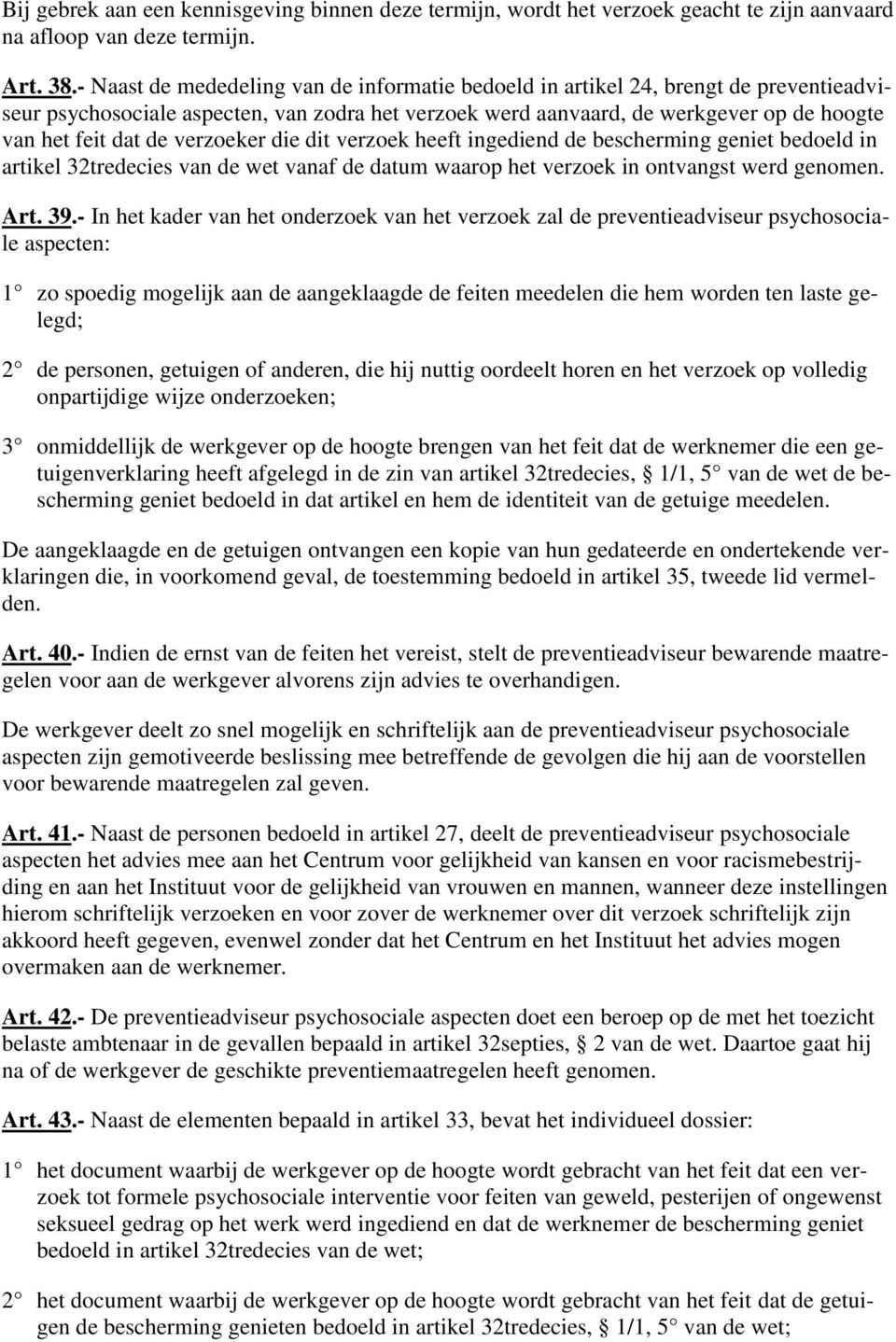 Bij gebrek aan een kennisgeving binnen deze termijn, wordt het verzoek geacht te zijn aanvaard na afloop van deze termijn.

Art. 38.- Naast de mededeling van de informatie bedoeld in artikel 24, brengt de preventieadviseur psychosociale aspecten, van zodra het verzoek werd aanvaard, de werkgever op de hoogte van het feit dat de verzoeker die dit verzoek heeft ingediend de bescherming geniet bedoeld in artikel 32tredecies van de wet vanaf de datum waarop het verzoek in ontvangst werd genomen.

Art. 39.- In het kader van het onderzoek van het verzoek zal de preventieadviseur psychosociale aspecten:

1° zo spoedig mogelijk aan de aangeklaagde de feiten meedelen die hem worden ten laste gelegd;

2° de personen, getuigen of anderen, die hij nuttig oordeelt horen en het verzoek op volledig onpartijdige wijze onderzoeken;

3° onmiddellijk de werkgever op de hoogte brengen van het feit dat de werknemer die een getuigenverklaring heeft afgelegd in de zin van artikel 32tredecies, § 1/1, 5° van de wet de bescherming geniet bedoeld in dat artikel en hem de identiteit van de getuige meedelen.

De aangeklaagde en de getuigen ontvangen een kopie van hun gedateerde en ondertekende verklaringen die, in voorkomend geval, de toestemming bedoeld in artikel 35, tweede lid vermelden.

Art. 40.- Indien de ernst van de feiten het vereist, stelt de preventieadviseur bewarende maatregelen voor aan de werkgever alvorens zijn advies te overhandigen.

De werkgever deelt zo snel mogelijk en schriftelijk aan de preventieadviseur psychosociale aspecten zijn gemotiveerde beslissing mee betreffende de gevolgen die hij aan de voorstellen voor bewarende maatregelen zal geven.

Art. 41.- Naast de personen bedoeld in artikel 27, deelt de preventieadviseur psychosociale aspecten het advies mee aan het Centrum voor gelijkheid van kansen en voor racismebestrijding en aan het Instituut voor de gelijkheid van vrouwen en mannen, wanneer deze instellingen hierom schriftelijk verzoeken en voor zover de werknemer over dit verzoek schriftelijk zijn akkoord heeft gegeven, evenwel zonder dat het Centrum en het Instituut het advies mogen overmaken aan de werknemer.

Art. 42.- De preventieadviseur psychosociale aspecten doet een beroep op de met het toezicht belaste ambtenaar in de gevallen bepaald in artikel 32septies, § 2 van de wet. Daartoe gaat hij na of de werkgever de geschikte preventiemaatregelen heeft genomen.

Art. 43.- Naast de elementen bepaald in artikel 33, bevat het individueel dossier:

1° het document waarbij de werkgever op de hoogte wordt gebracht van het feit dat een verzoek tot formele psychosociale interventie voor feiten van geweld, pesterijen of ongewenst seksueel gedrag op het werk werd ingediend en dat de werknemer de bescherming geniet bedoeld in artikel 32tredecies van de wet;

2° het document waarbij de werkgever op de hoogte wordt gebracht van het feit dat de getuigen de bescherming genieten bedoeld in artikel 32tredecies, § 1/1, 5° van de wet;